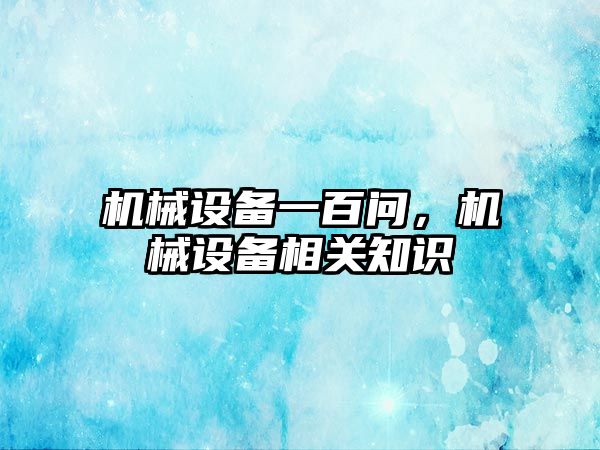 机械设备一百问，机械设备相关知识